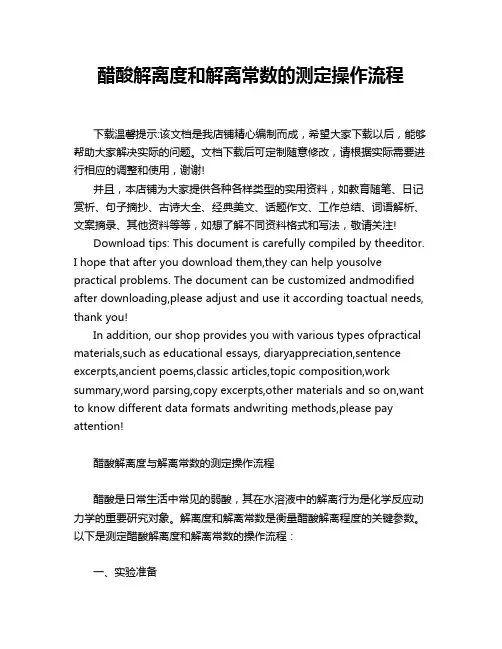 醋酸解离度和解离常数的测定操作流程

下载温馨提示:该文档是我店铺精心编制而成，希望大家下载以后，能够帮助大家解决实际的问题。文档下载后可定制随意修改，请根据实际需要进行相应的调整和使用，谢谢!

并且，本店铺为大家提供各种各样类型的实用资料，如教育随笔、日记赏析、句子摘抄、古诗大全、经典美文、话题作文、工作总结、词语解析、文案摘录、其他资料等等，如想了解不同资料格式和写法，敬请关注!

Download tips: This document is carefully compiled by theeditor. I hope that after you download them,they can help yousolve practical problems. The document can be customized andmodified after downloading,please adjust and use it according toactual needs, thank you!

In addition, our shop provides you with various types ofpractical materials,such as educational essays, diaryappreciation,sentence excerpts,ancient poems,classic articles,topic composition,work summary,word parsing,copy excerpts,other materials and so on,want to know different data formats andwriting methods,please pay attention!

醋酸解离度与解离常数的测定操作流程

醋酸是日常生活中常见的弱酸，其在水溶液中的解离行为是化学反应动力学的重要研究对象。解离度和解离常数是衡量醋酸解离程度的关键参数。以下是测定醋酸解离度和解离常数的操作流程：

一、实验准备